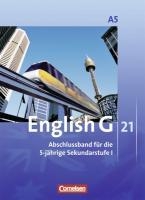 A5

English G 21

Abschlussband für die 5-jährige Sekundarstufe I

Cornelsen